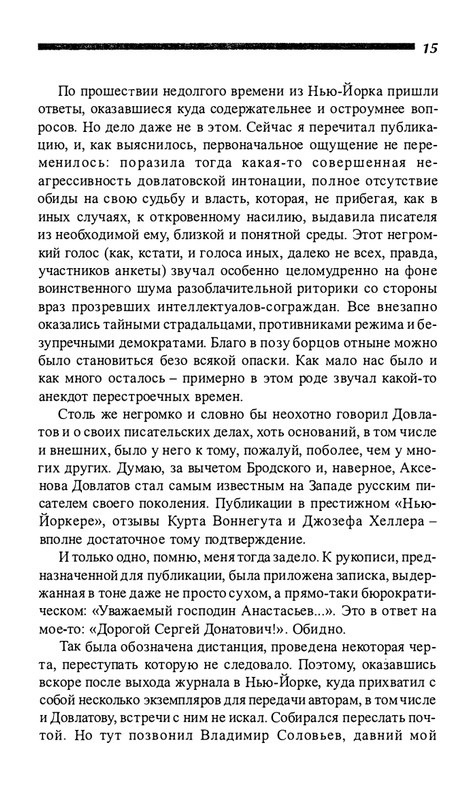 15

По прошествии недолгого времени из Нью-Йорка пришли ответы, оказавшиеся куда содержательнее и остроумнее вопросов. Но дело даже не в этом. Сейчас я перечитал публикацию, и, как выяснилось, первоначальное ощущение не переменилось: поразила тогда какая-то совершенная неагрессивность довлатовской интонации, полное отсутствие обиды на свою судьбу и власть, которая, не прибегая, как в иных случаях, к откровенному насилию, выдавила писателя из необходимой ему, близкой и понятной среды. Этот негромкий голос (как, кстати, и голоса иных, далеко не всех, правда, участников анкеты) звучал особенно целомудренно на фоне воинственного шума разоблачительной риторики со стороны враз прозревших интеллектуалов-сограждан. Все внезапно оказались тайными страдальцами, противниками режима и безупречными демократами. Благо в позу борцов отныне можно было становиться безо всякой опаски. Как мало нас было и как много осталось – примерно в этом роде звучал какой-то анекдот перестроечных времен.

Столь же негромко и словно бы неохотно говорил Довлатов и о своих писательских делах, хоть оснований, в том числе и внешних, было у него к тому, пожалуй, поболее, чем у многих других. Думаю, за вычетом Бродского и, наверное, Аксенова Довлатов стал самым известным на Западе русским писателем своего поколения. Публикации в престижном «Нью-Йоркере», отзывы Курта Воннегута и Джозефа Хеллера – вполне достаточное тому подтверждение.

И только одно, помню, меня тогда задело. К рукописи, предназначенной для публикации, была приложена записка, выдержанная в тоне даже не просто сухом, а прямо-таки бюрократическом: «Уважаемый господин Анастасьев...». Это в ответ на мое-то: «Дорогой Сергей Донатович!». Обидно.

Так была обозначена дистанция, проведена некоторая черта, переступать которую не следовало. Поэтому, оказавшись вскоре после выхода журнала в Нью-Йорке, куда прихватил с собой несколько экземпляров для передачи авторам, в том числе и Довлатову, встречи с ним не искал. Собирался переслать почтой. Но тут позвонил Владимир Соловьев, давний мой